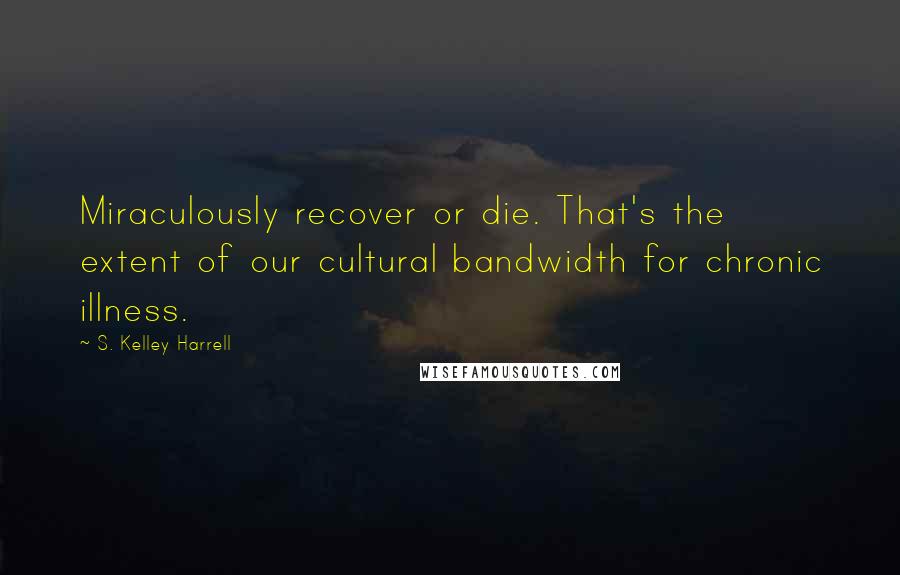 Miraculously recover or die. That's the extent of our cultural bandwidth for chronic illness.

~ S. Kelley Harrell

WISEFAMOUSQUOTES.COM